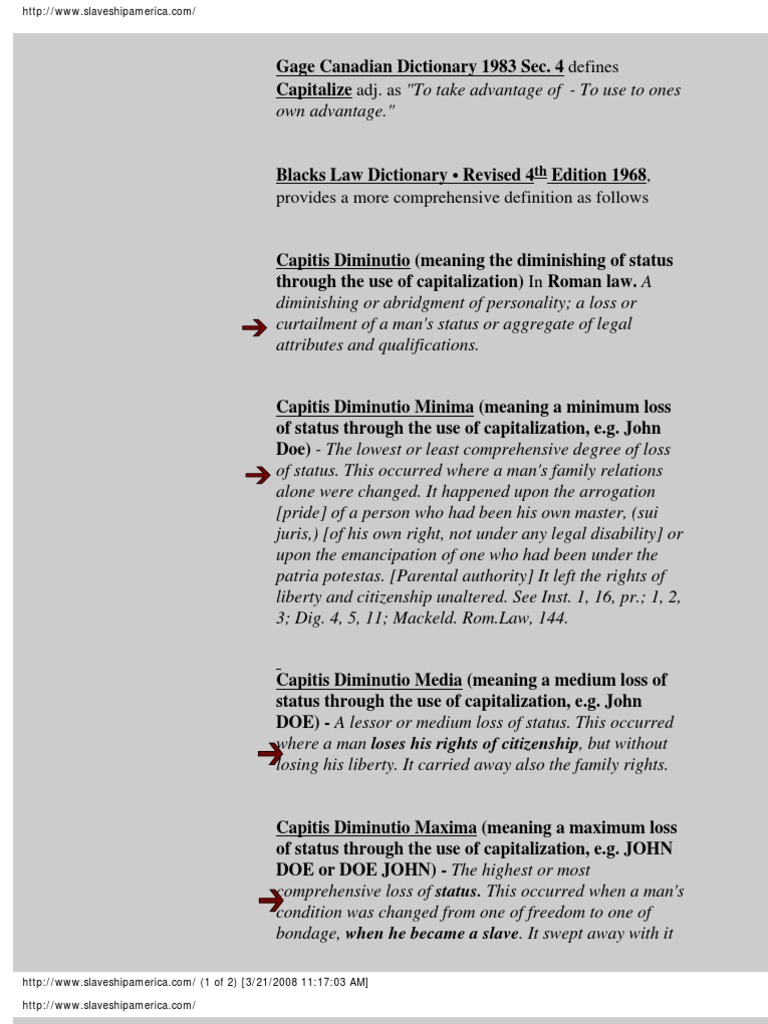 http://www.slaveshipamerica.com/

Gage Canadian Dictionary 1983 Sec. 4 defines Capitalize adj. as "To take advantage of - To use to ones own advantage."

Blacks Law Dictionary • Revised 4th Edition 1968, provides a more comprehensive definition as follows

Capitis Diminutio (meaning the diminishing of status through the use of capitalization) In Roman law. A diminishing or abridgment of personality; a loss or curtailment of a man's status or aggregate of legal attributes and qualifications.

Capitis Diminutio Minima (meaning a minimum loss of status through the use of capitalization, e.g. John Doe) - The lowest or least comprehensive degree of loss of status. This occurred where a man's family relations alone were changed. It happened upon the arrogation [pride] of a person who had been his own master, (sui juris,) [of his own right, not under any legal disability] or upon the emancipation of one who had been under the patria potestas. [Parental authority] It left the rights of liberty and citizenship unaltered. See Inst. 1, 16, pr.; 1, 2, 3; Dig. 4, 5, 11; Mackeld. Rom.Law, 144.

Capitis Diminutio Media (meaning a medium loss of status through the use of capitalization, e.g. John DOE) - A lessor or medium loss of status. This occurred where a man loses his rights of citizenship, but without losing his liberty. It carried away also the family rights.

Capitis Diminutio Maxima (meaning a maximum loss of status through the use of capitalization, e.g. JOHN DOE or DOE JOHN) - The highest or most comprehensive loss of status. This occurred when a man's condition was changed from one of freedom to one of bondage, when he became a slave. It swept away with it

http://www.slaveshipamerica.com/ (1 of 2) [3/21/2008 11:17:03 AM]

http://www.slaveshipamerica.com/